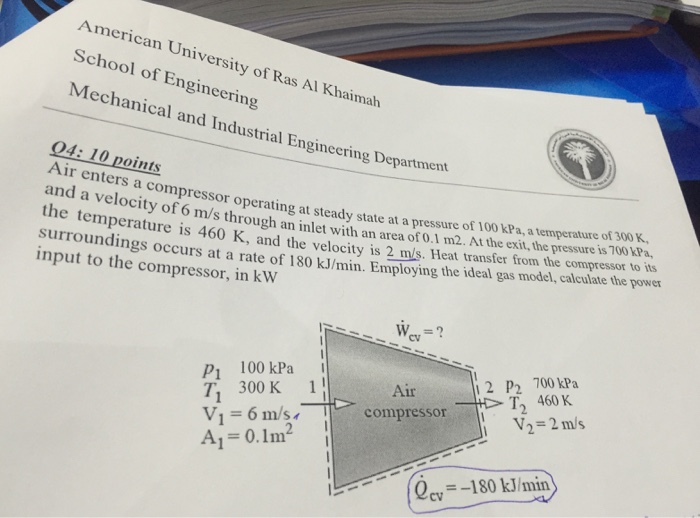 American University of Ras Al Khaimah
School of Engineering
Mechanical and Industrial Engineering Department

Q4: 10 points
Air enters a compressor operating at steady state at a pressure of 100 kPa, a temperature of 300 K, and a velocity of 6 m/s through an inlet with an area of 0.1 m2. At the exit, the pressure is 700 kPa, the temperature is 460 K, and the velocity is 2 m/s. Heat transfer from the compressor to its surroundings occurs at a rate of 180 kJ/min. Employing the ideal gas model, calculate the power input to the compressor, in kW

$\dot{W}_{cv} = ?$

$p_1$ 100 kPa
$T_1$ 300 K
$V_1 = 6$ m/s
$A_1 = 0.1m^2$

1

Air
compressor

2 $p_2$ 700 kPa
$T_2$ 460 K
$V_2 = 2$ m/s

$\dot{Q}_{cv} = -180$ kJ/min